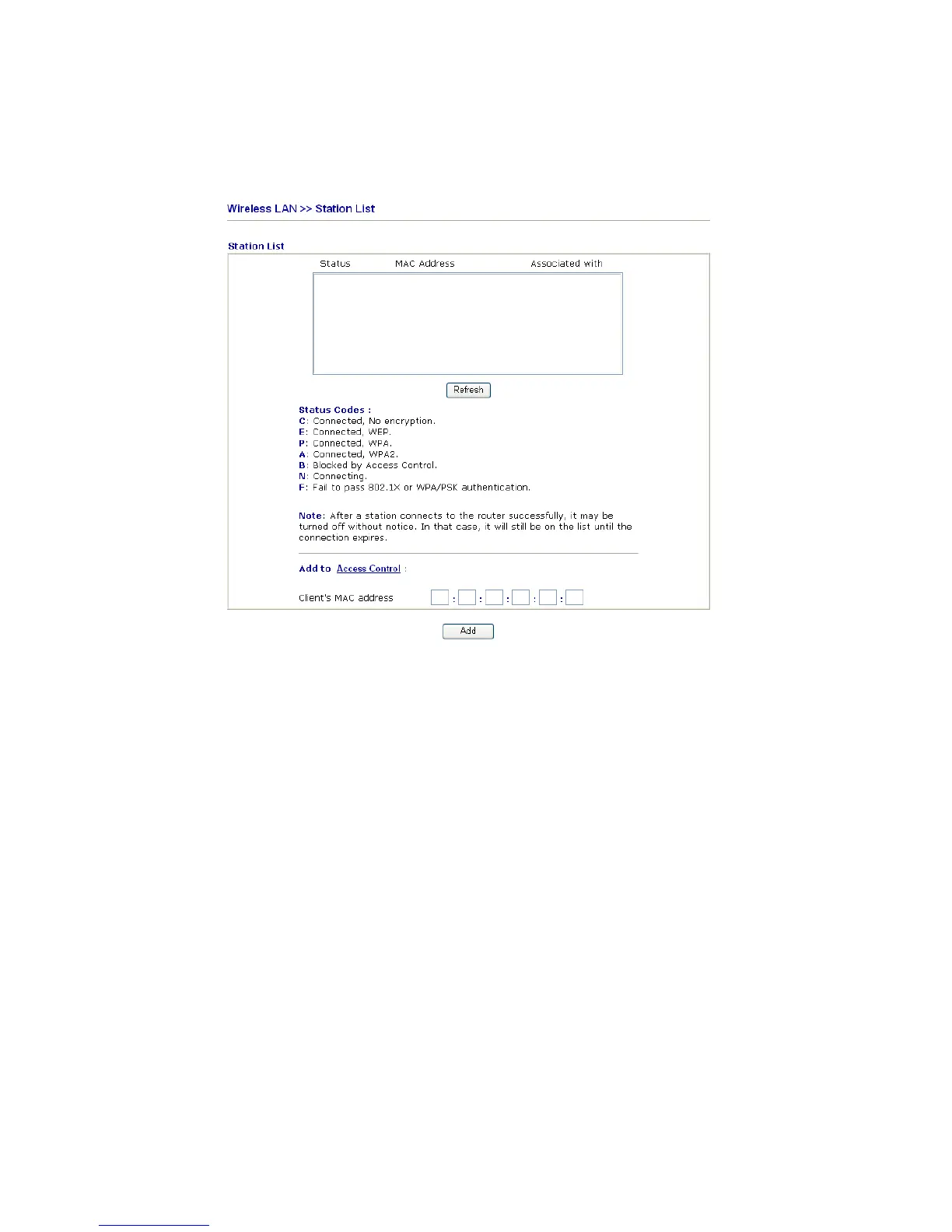 Wireless LAN >> Station List

Station List

Status MAC Address Associated with

Refresh

Status Codes :
C: Connected, No encryption.
E: Connected, WEP.
P: Connected, WPA.
A: Connected, WPA2.
B: Blocked by Access Control.
N: Connecting.
F: Fail to pass 802.1X or WPA/PSK authentication.

Note: After a station connects to the router successfully, it may be turned off without notice. In that case, it will still be on the list until the connection expires.

Add to Access Control :

Client's MAC address : : : : :

Add